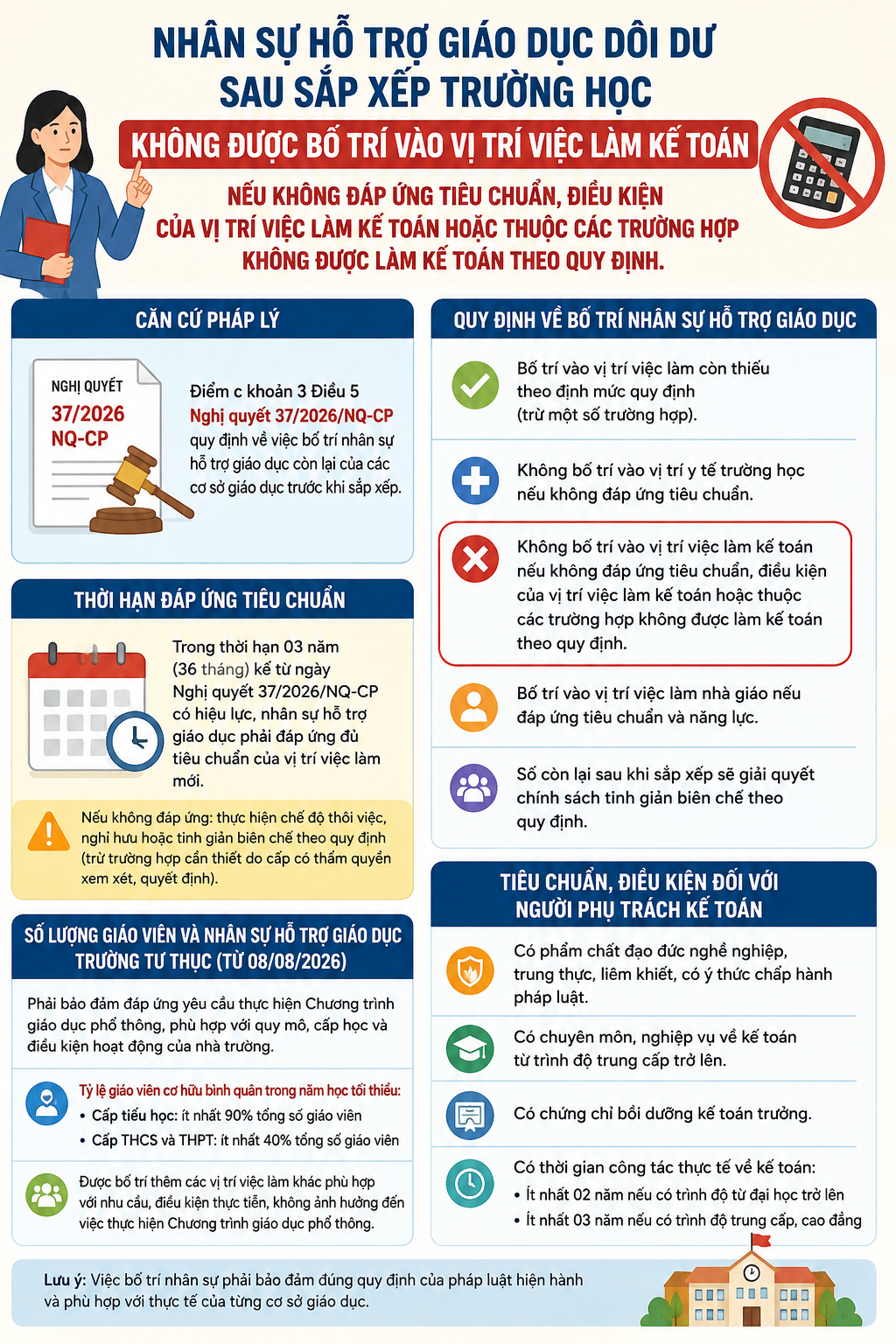 NHÂN SỰ HỖ TRỢ GIÁO DỤC DÔI DƯ SAU SẮP XẾP TRƯỜNG HỌC

KHÔNG ĐƯỢC BỐ TRÍ VÀO VỊ TRÍ VIỆC LÀM KẾ TOÁN

NẾU KHÔNG ĐÁP ỨNG TIÊU CHUẨN, ĐIỀU KIỆN CỦA VỊ TRÍ VIỆC LÀM KẾ TOÁN HOẶC THUỘC CÁC TRƯỜNG HỢP KHÔNG ĐƯỢC LÀM KẾ TOÁN THEO QUY ĐỊNH.

CĂN CỨ PHÁP LÝ

NGHỊ QUYẾT 37/2026 NQ-CP

Điểm c khoản 3 Điều 5 Nghị quyết 37/2026/NQ-CP quy định về việc bố trí nhân sự hỗ trợ giáo dục còn lại của các cơ sở giáo dục trước khi sắp xếp.

THỜI HẠN ĐÁP ỨNG TIÊU CHUẨN

Trong thời hạn 03 năm (36 tháng) kể từ ngày Nghị quyết 37/2026/NQ-CP có hiệu lực, nhân sự hỗ trợ giáo dục phải đáp ứng đủ tiêu chuẩn của vị trí việc làm mới.

Nếu không đáp ứng: thực hiện chế độ thôi việc, nghỉ hưu hoặc tinh giản biên chế theo quy định (trừ trường hợp cần thiết do cấp có thẩm quyền xem xét, quyết định).

SỐ LƯỢNG GIÁO VIÊN VÀ NHÂN SỰ HỖ TRỢ GIÁO DỤC TRƯỜNG TƯ THỤC (TỪ 08/08/2026)

Phải bảo đảm đáp ứng yêu cầu thực hiện Chương trình giáo dục phổ thông, phù hợp với quy mô, cấp học và điều kiện hoạt động của nhà trường.

Tỷ lệ giáo viên cơ hữu bình quân trong năm học tối thiểu:
• Cấp tiểu học: ít nhất 90% tổng số giáo viên
• Cấp THCS và THPT: ít nhất 40% tổng số giáo viên

Được bố trí thêm các vị trí việc làm khác phù hợp với nhu cầu, điều kiện thực tiễn, không ảnh hưởng đến việc thực hiện Chương trình giáo dục phổ thông.

QUY ĐỊNH VỀ BỐ TRÍ NHÂN SỰ HỖ TRỢ GIÁO DỤC

Bố trí vào vị trí việc làm còn thiếu theo định mức quy định (trừ một số trường hợp).

Không bố trí vào vị trí y tế trường học nếu không đáp ứng tiêu chuẩn.

Không bố trí vào vị trí việc làm kế toán nếu không đáp ứng tiêu chuẩn, điều kiện của vị trí việc làm kế toán hoặc thuộc các trường hợp không được làm kế toán theo quy định.

Bố trí vào vị trí việc làm nhà giáo nếu đáp ứng tiêu chuẩn và năng lực.

Số còn lại sau khi sắp xếp sẽ giải quyết chính sách tinh giản biên chế theo quy định.

TIÊU CHUẨN, ĐIỀU KIỆN ĐỐI VỚI NGƯỜI PHỤ TRÁCH KẾ TOÁN

Có phẩm chất đạo đức nghề nghiệp, trung thực, liêm khiết, có ý thức chấp hành pháp luật.

Có chuyên môn, nghiệp vụ về kế toán từ trình độ trung cấp trở lên.

Có chứng chỉ bồi dưỡng kế toán trưởng.

Có thời gian công tác thực tế về kế toán:
• Ít nhất 02 năm nếu có trình độ từ đại học trở lên
• Ít nhất 03 năm nếu có trình độ trung cấp, cao đẳng

Lưu ý: Việc bố trí nhân sự phải bảo đảm đúng quy định của pháp luật hiện hành và phù hợp với thực tế của từng cơ sở giáo dục.